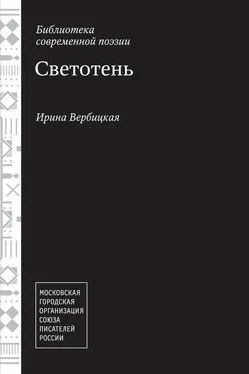 Библиотека современной поэзии

Светотень

Ирина Вербицкая

МОСКОВСКАЯ ГОРОДСКАЯ ОРГАНИЗАЦИЯ СОЮЗА ПИСАТЕЛЕЙ РОССИИ